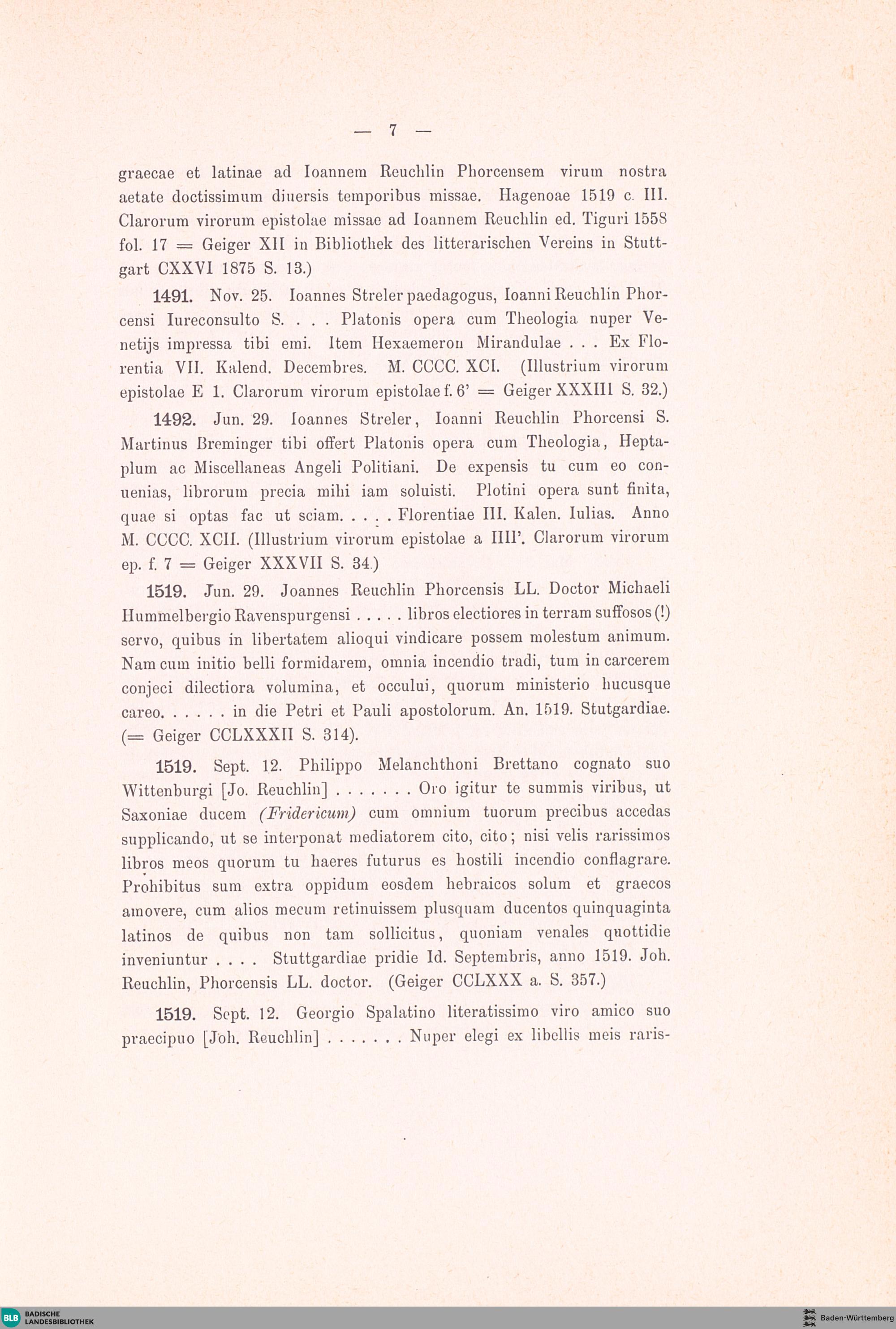 — 7 —

graecae et latinae ad Ioannem Reuchlin Phorcensem virum nostra aetate doctissimum diuersis temporibus missae. Hagenoae 1519 c. III. Clarorum virorum epistolae missae ad Ioannem Reuchlin ed. Tiguri 1558 fol. 17 = Geiger XII in Bibliothek des litterarischen Vereins in Stuttgart CXXVI 1875 S. 13.)

1491. Nov. 25. Ioannes Streler paedagogus, Ioanni Reuchlin Phorcensi Iureconsulto S. . . . Platonis opera cum Theologia nuper Venetijs impressa tibi emi. Item Hexaemeron Mirandulae . . . Ex Florentia VII. Kalend. Decembres. M. CCCC. XCI. (Illustrium virorum epistolae E 1. Clarorum virorum epistolae f. 6' = Geiger XXXIII S. 32.)

1492. Jun. 29. Ioannes Streler, Ioanni Reuchlin Phorcensi S. Martinus Breminger tibi offert Platonis opera cum Theologia, Heptaplum ac Miscellaneas Angeli Politiani. De expensis tu cum eo conuenias, librorum precia mihi iam soluisti. Plotini opera sunt finita, quae si optas fac ut sciam. . . . . Florentiae III. Kalen. Iulias. Anno M. CCCC. XCII. (Illustrium virorum epistolae a IIII'. Clarorum virorum ep. f. 7 = Geiger XXXVII S. 34.)

1519. Jun. 29. Joannes Reuchlin Phorcensis LL. Doctor Michaeli Hummelbergio Ravenspurgensi . . . . . libros electiores in terram suffosos (!) servo, quibus in libertatem alioqui vindicare possem molestum animum. Nam cum initio belli formidarem, omnia incendio tradi, tum in carcerem conjeci dilectiora volumina, et occului, quorum ministerio hucusque careo. . . . . . in die Petri et Pauli apostolorum. An. 1519. Stutgardiae. (= Geiger CCLXXXII S. 314).

1519. Sept. 12. Philippo Melanchthoni Brettano cognato suo Wittenburgi [Jo. Reuchlin] . . . . . . . Oro igitur te summis viribus, ut Saxoniae ducem (Fridericum) cum omnium tuorum precibus accedas supplicando, ut se interponat mediatorem cito, cito; nisi velis rarissimos libros meos quorum tu haeres futurus es hostili incendio conflagrare. Prohibitus sum extra oppidum eosdem hebraicos solum et graecos amovere, cum alios mecum retinuissem plusquam ducentos quinquaginta latinos de quibus non tam sollicitus, quoniam venales quottidie inveniuntur . . . . Stuttgardiae pridie Id. Septembris, anno 1519. Joh. Reuchlin, Phorcensis LL. doctor. (Geiger CCLXXX a. S. 357.)

1519. Sept. 12. Georgio Spalatino literatissimo viro amico suo praecipuo [Joh. Reuchlin] . . . . . . . Nuper elegi ex libellis meis raris-

BLB BADISCHE LANDESBIBLIOTHEK

Baden-Württemberg